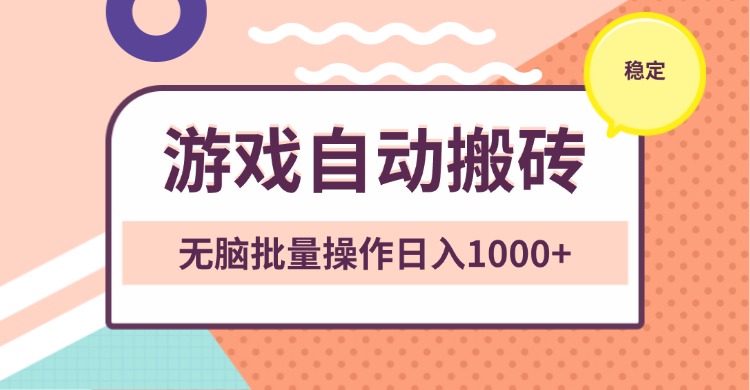 稳定

游戏自动搬砖

无脑批量操作日入1000+